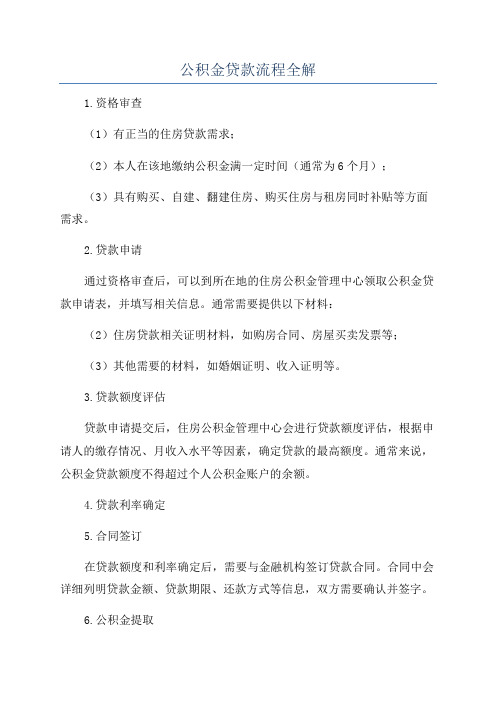 公积金贷款流程全解

1.资格审查

（1）有正当的住房贷款需求；

（2）本人在该地缴纳公积金满一定时间（通常为6个月）；

（3）具有购买、自建、翻建住房、购买住房与租房同时补贴等方面需求。

2.贷款申请

通过资格审查后，可以到所在地的住房公积金管理中心领取公积金贷款申请表，并填写相关信息。通常需要提供以下材料：

（2）住房贷款相关证明材料，如购房合同、房屋买卖发票等；

（3）其他需要的材料，如婚姻证明、收入证明等。

3.贷款额度评估

贷款申请提交后，住房公积金管理中心会进行贷款额度评估，根据申请人的缴存情况、月收入水平等因素，确定贷款的最高额度。通常来说，公积金贷款额度不得超过个人公积金账户的余额。

4.贷款利率确定

5.合同签订

在贷款额度和利率确定后，需要与金融机构签订贷款合同。合同中会详细列明贷款金额、贷款期限、还款方式等信息，双方需要确认并签字。

6.公积金提取